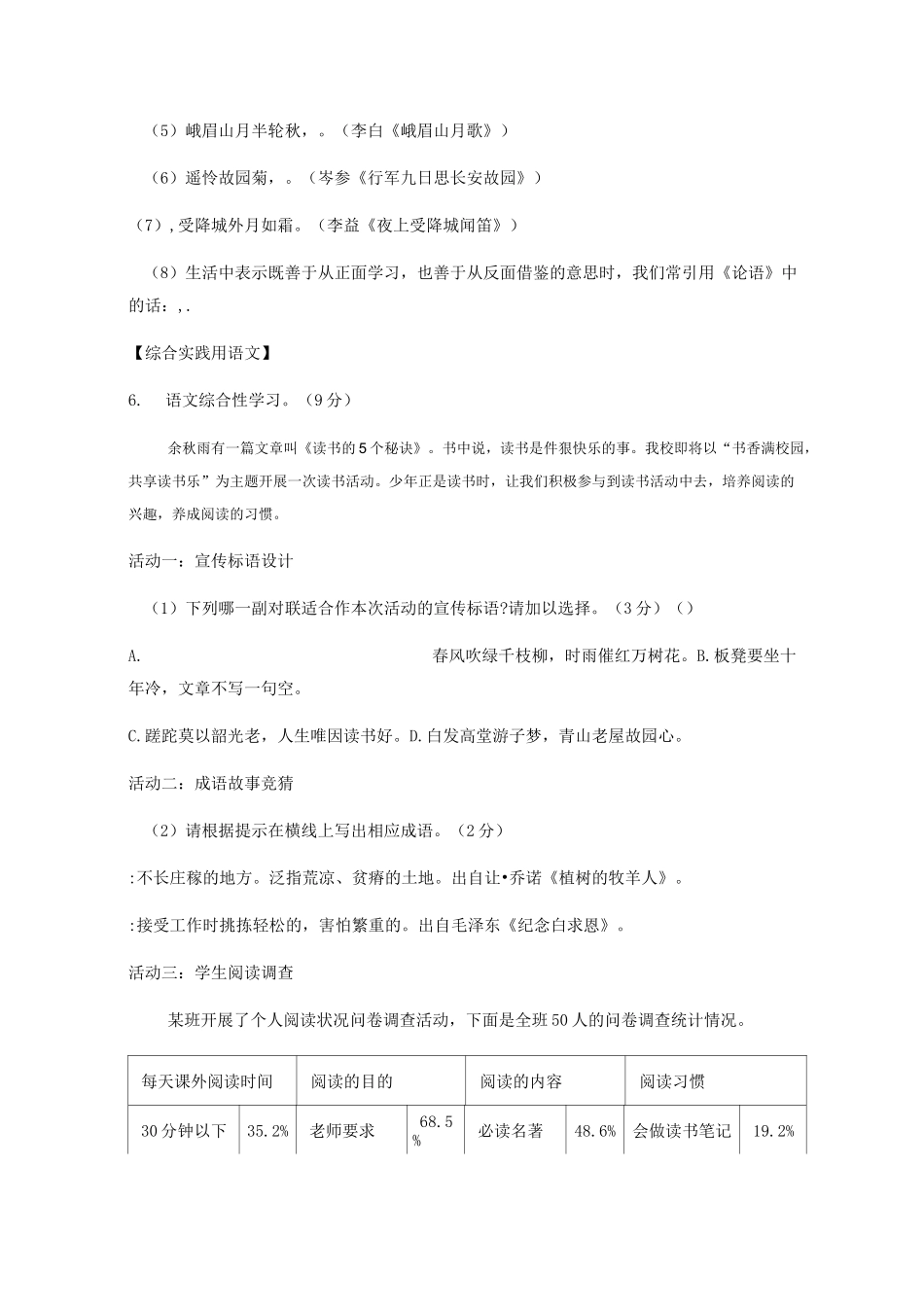 （5）峨眉山月半轮秋，。（李白《峨眉山月歌》）

（6）遥怜故园菊，。（岑参《行军九日思长安故园》）

（7）,受降城外月如霜。（李益《夜上受降城闻笛》）

（8）生活中表示既善于从正面学习，也善于从反面借鉴的意思时，我们常引用《论语》中的话：,.

【综合实践用语文】

6. 语文综合性学习。（9分）

余秋雨有一篇文章叫《读书的5个秘诀》。书中说，读书是件狠快乐的事。我校即将以“书香满校园，共享读书乐”为主题开展一次读书活动。少年正是读书时，让我们积极参与到读书活动中去，培养阅读的兴趣，养成阅读的习惯。

活动一：宣传标语设计

（1）下列哪一副对联适合作本次活动的宣传标语?请加以选择。（3分）（）

A. 春风吹绿千枝柳，时雨催红万树花。B.板凳要坐十年冷，文章不写一句空。

C.蹉跎莫以韶光老，人生唯因读书好。D.白发高堂游子梦，青山老屋故园心。

活动二：成语故事竞猜

（2）请根据提示在横线上写出相应成语。（2分）

:不长庄稼的地方。泛指荒凉、贫瘠的土地。出自让•乔诺《植树的牧羊人》。

:接受工作时挑拣轻松的，害怕繁重的。出自毛泽东《纪念白求恩》。

活动三：学生阅读调查

某班开展了个人阅读状况问卷调查活动，下面是全班50人的问卷调查统计情况。

| 每天课外阅读时间 | | 阅读的目的 | | 阅读的内容 | | 阅读习惯 | |
|---|---|---|---|---|---|---|---|
| 30分钟以下 | 35.2% | 老师要求 | 68.5% | 必读名著 | 48.6% | 会做读书笔记 | 19.2% |